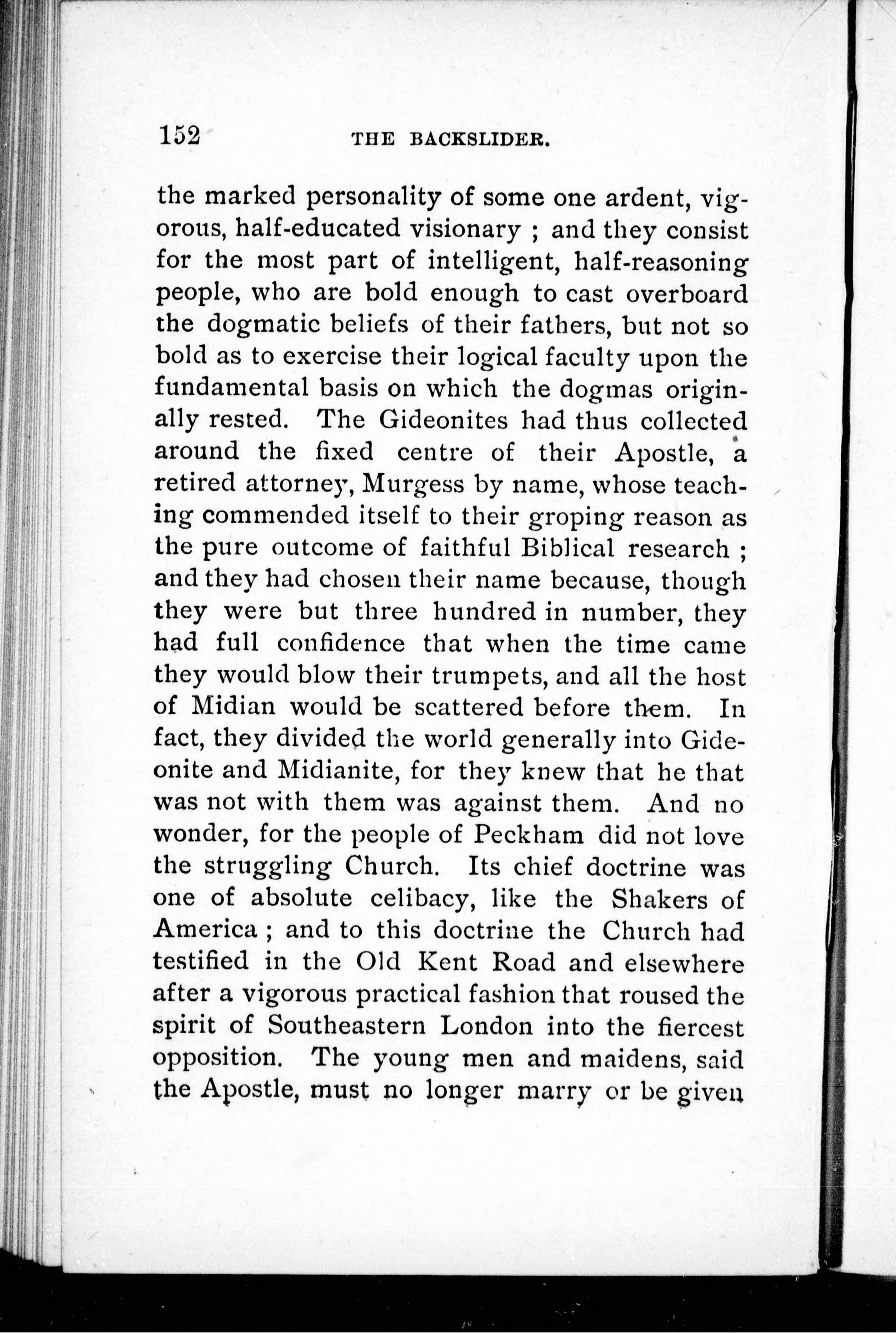 152 THE BACKSLIDER.

the marked personality of some one ardent, vigorous, half-educated visionary ; and they consist for the most part of intelligent, half-reasoning people, who are bold enough to cast overboard the dogmatic beliefs of their fathers, but not so bold as to exercise their logical faculty upon the fundamental basis on which the dogmas originally rested. The Gideonites had thus collected around the fixed centre of their Apostle, a retired attorney, Murgess by name, whose teaching commended itself to their groping reason as the pure outcome of faithful Biblical research ; and they had chosen their name because, though they were but three hundred in number, they had full confidence that when the time came they would blow their trumpets, and all the host of Midian would be scattered before them. In fact, they divided the world generally into Gideonite and Midianite, for they knew that he that was not with them was against them. And no wonder, for the people of Peckham did not love the struggling Church. Its chief doctrine was one of absolute celibacy, like the Shakers of America ; and to this doctrine the Church had testified in the Old Kent Road and elsewhere after a vigorous practical fashion that roused the spirit of Southeastern London into the fiercest opposition. The young men and maidens, said the Apostle, must no longer marry or be given